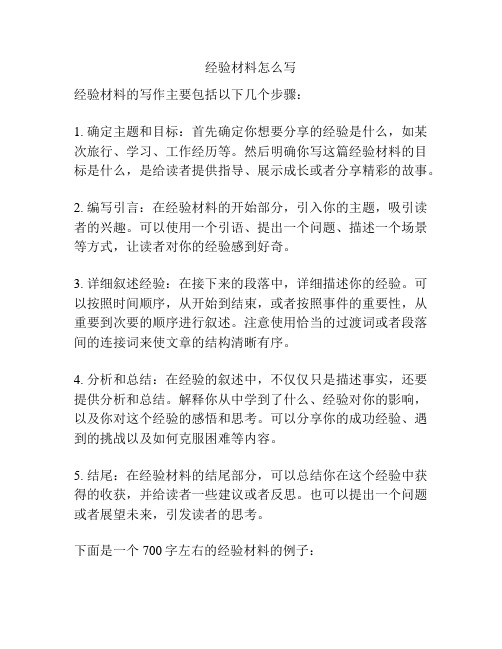 经验材料怎么写

经验材料的写作主要包括以下几个步骤：

1. 确定主题和目标：首先确定你想要分享的经验是什么，如某次旅行、学习、工作经历等。然后明确你写这篇经验材料的目标是什么，是给读者提供指导、展示成长或者分享精彩的故事。

2. 编写引言：在经验材料的开始部分，引入你的主题，吸引读者的兴趣。可以使用一个引语、提出一个问题、描述一个场景等方式，让读者对你的经验感到好奇。

3. 详细叙述经验：在接下来的段落中，详细描述你的经验。可以按照时间顺序，从开始到结束，或者按照事件的重要性，从重要到次要的顺序进行叙述。注意使用恰当的过渡词或者段落间的连接词来使文章的结构清晰有序。

4. 分析和总结：在经验的叙述中，不仅仅只是描述事实，还要提供分析和总结。解释你从中学到了什么、经验对你的影响，以及你对这个经验的感悟和思考。可以分享你的成功经验、遇到的挑战以及如何克服困难等内容。

5. 结尾：在经验材料的结尾部分，可以总结你在这个经验中获得的收获，并给读者一些建议或者反思。也可以提出一个问题或者展望未来，引发读者的思考。

下面是一个 700 字左右的经验材料的例子：